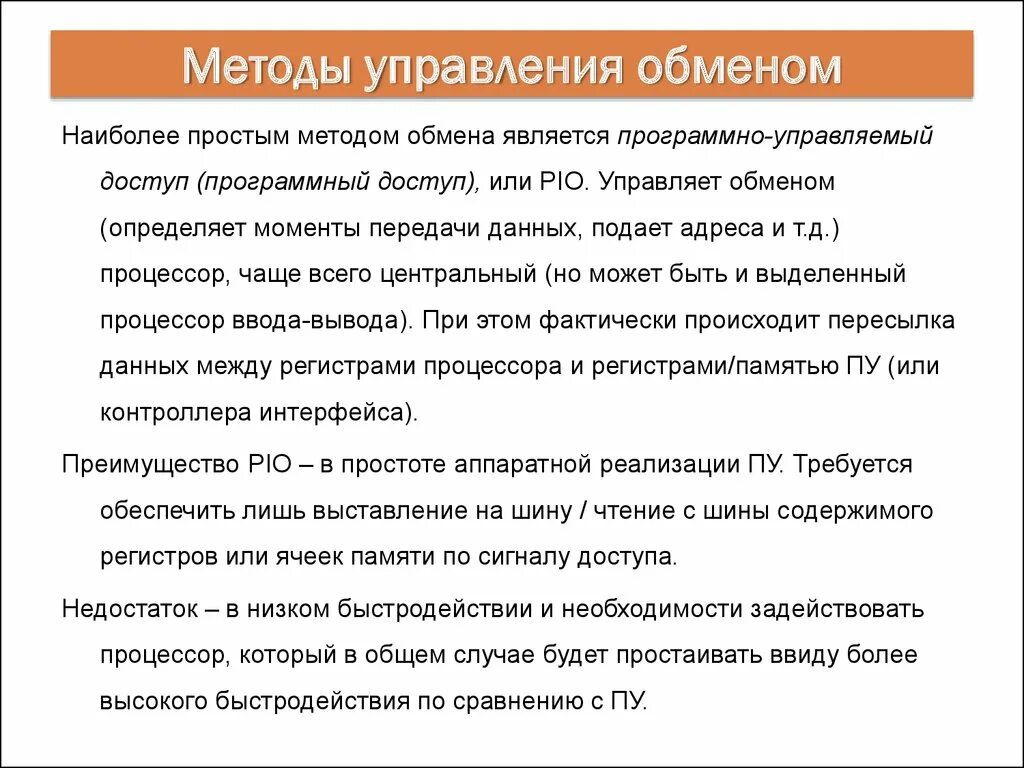 Методы управления обменом

Наиболее простым методом обмена является программно-управляемый доступ (программный доступ), или PIO. Управляет обменом (определяет моменты передачи данных, подает адреса и т.д.) процессор, чаще всего центральный (но может быть и выделенный процессор ввода-вывода). При этом фактически происходит пересылка данных между регистрами процессора и регистрами/памятью ПУ (или контроллера интерфейса).

Преимущество PIO – в простоте аппаратной реализации ПУ. Требуется обеспечить лишь выставление на шину / чтение с шины содержимого регистров или ячеек памяти по сигналу доступа.

Недостаток – в низком быстродействии и необходимости задействовать процессор, который в общем случае будет простаивать ввиду более высокого быстродействия по сравнению с ПУ.